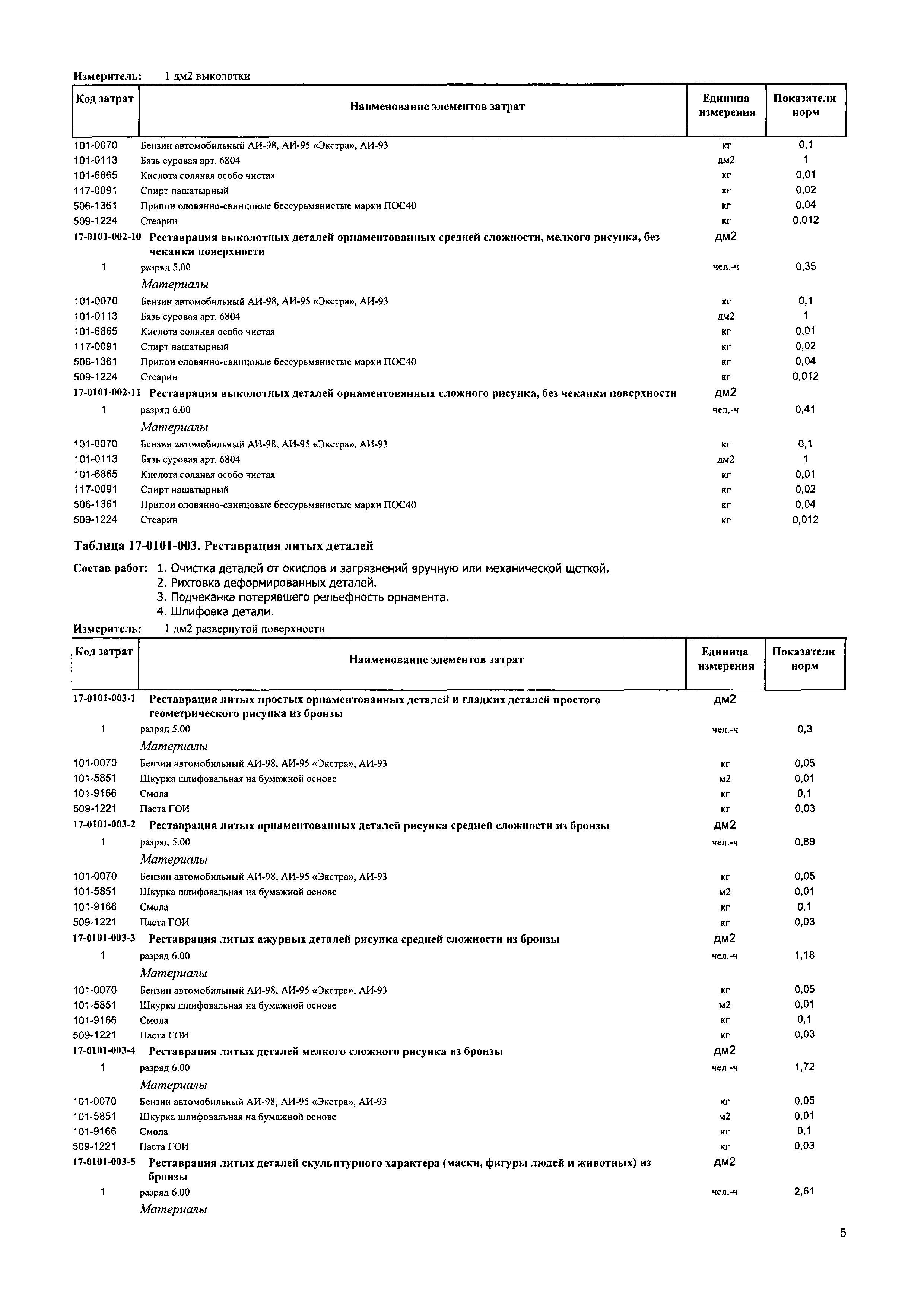 Измеритель: 1 дм2 выколотки

| Код затрат | Наименование элементов затрат | Единица измерения | Показатели норм |
|---|---|---|---|
| 101-0070 | Бензин автомобильный АИ-98, АИ-95 «Экстра», АИ-93 | кг | 0,1 |
| 101-0113 | Бязь суровая арт. 6804 | дм2 | 1 |
| 101-6865 | Кислота соляная особо чистая | кг | 0,01 |
| 117-0091 | Спирт нашатырный | кг | 0,02 |
| 506-1361 | Припои оловянно-свинцовые бессурьмянистые марки ПОС40 | кг | 0,04 |
| 509-1224 | Стеарин | кг | 0,012 |
| 17-0101-002-10 | Реставрация выколотных деталей орнаментованных средней сложности, мелкого рисунка, без чеканки поверхности | дм2 | |
| 1 | разряд 5.00 | чел.-ч | 0,35 |
| | Материалы | | |
| 101-0070 | Бензин автомобильный АИ-98, АИ-95 «Экстра», АИ-93 | кг | 0,1 |
| 101-0113 | Бязь суровая арт. 6804 | дм2 | 1 |
| 101-6865 | Кислота соляная особо чистая | кг | 0,01 |
| 117-0091 | Спирт нашатырный | кг | 0,02 |
| 506-1361 | Припои оловянно-свинцовые бессурьмянистые марки ПОС40 | кг | 0,04 |
| 509-1224 | Стеарин | кг | 0,012 |
| 17-0101-002-11 | Реставрация выколотных деталей орнаментованных сложного рисунка, без чеканки поверхности | дм2 | |
| 1 | разряд 6.00 | чел.-ч | 0,41 |
| | Материалы | | |
| 101-0070 | Бензин автомобильный АИ-98, АИ-95 «Экстра», АИ-93 | кг | 0,1 |
| 101-0113 | Бязь суровая арт. 6804 | дм2 | 1 |
| 101-6865 | Кислота соляная особо чистая | кг | 0,01 |
| 117-0091 | Спирт нашатырный | кг | 0,02 |
| 506-1361 | Припои оловянно-свинцовые бессурьмянистые марки ПОС40 | кг | 0,04 |
| 509-1224 | Стеарин | кг | 0,012 |

Таблица 17-0101-003. Реставрация литых деталей

Состав работ: 1. Очистка деталей от окислов и загрязнений вручную или механической щеткой.
2. Рихтовка деформированных деталей.
3. Подчеканка потерявшего рельефность орнамента.
4. Шлифовка детали.

Измеритель: 1 дм2 развернутой поверхности

| Код затрат | Наименование элементов затрат | Единица измерения | Показатели норм |
|---|---|---|---|
| 17-0101-003-1 | Реставрация литых простых орнаментованных деталей и гладких деталей простого геометрического рисунка из бронзы | дм2 | |
| 1 | разряд 5.00 | чел.-ч | 0,3 |
| | Материалы | | |
| 101-0070 | Бензин автомобильный АИ-98, АИ-95 «Экстра», АИ-93 | кг | 0,05 |
| 101-5851 | Шкурка шлифовальная на бумажной основе | м2 | 0,01 |
| 101-9166 | Смола | кг | 0,1 |
| 509-1221 | Паста ГОИ | кг | 0,03 |
| 17-0101-003-2 | Реставрация литых орнаментованных деталей рисунка средней сложности из бронзы | дм2 | |
| 1 | разряд 5.00 | чел.-ч | 0,89 |
| | Материалы | | |
| 101-0070 | Бензин автомобильный АИ-98, АИ-95 «Экстра», АИ-93 | кг | 0,05 |
| 101-5851 | Шкурка шлифовальная на бумажной основе | м2 | 0,01 |
| 101-9166 | Смола | кг | 0,1 |
| 509-1221 | Паста ГОИ | кг | 0,03 |
| 17-0101-003-3 | Реставрация литых ажурных деталей рисунка средней сложности из бронзы | дм2 | |
| 1 | разряд 6.00 | чел.-ч | 1,18 |
| | Материалы | | |
| 101-0070 | Бензин автомобильный АИ-98, АИ-95 «Экстра», АИ-93 | кг | 0,05 |
| 101-5851 | Шкурка шлифовальная на бумажной основе | м2 | 0,01 |
| 101-9166 | Смола | кг | 0,1 |
| 509-1221 | Паста ГОИ | кг | 0,03 |
| 17-0101-003-4 | Реставрация литых деталей мелкого сложного рисунка из бронзы | дм2 | |
| 1 | разряд 6.00 | чел.-ч | 1,72 |
| | Материалы | | |
| 101-0070 | Бензин автомобильный АИ-98, АИ-95 «Экстра», АИ-93 | кг | 0,05 |
| 101-5851 | Шкурка шлифовальная на бумажной основе | м2 | 0,01 |
| 101-9166 | Смола | кг | 0,1 |
| 509-1221 | Паста ГОИ | кг | 0,03 |
| 17-0101-003-5 | Реставрация литых деталей скульптурного характера (маски, фигуры людей и животных) из бронзы | дм2 | |
| 1 | разряд 6.00 | чел.-ч | 2,61 |
| | Материалы | | |

5